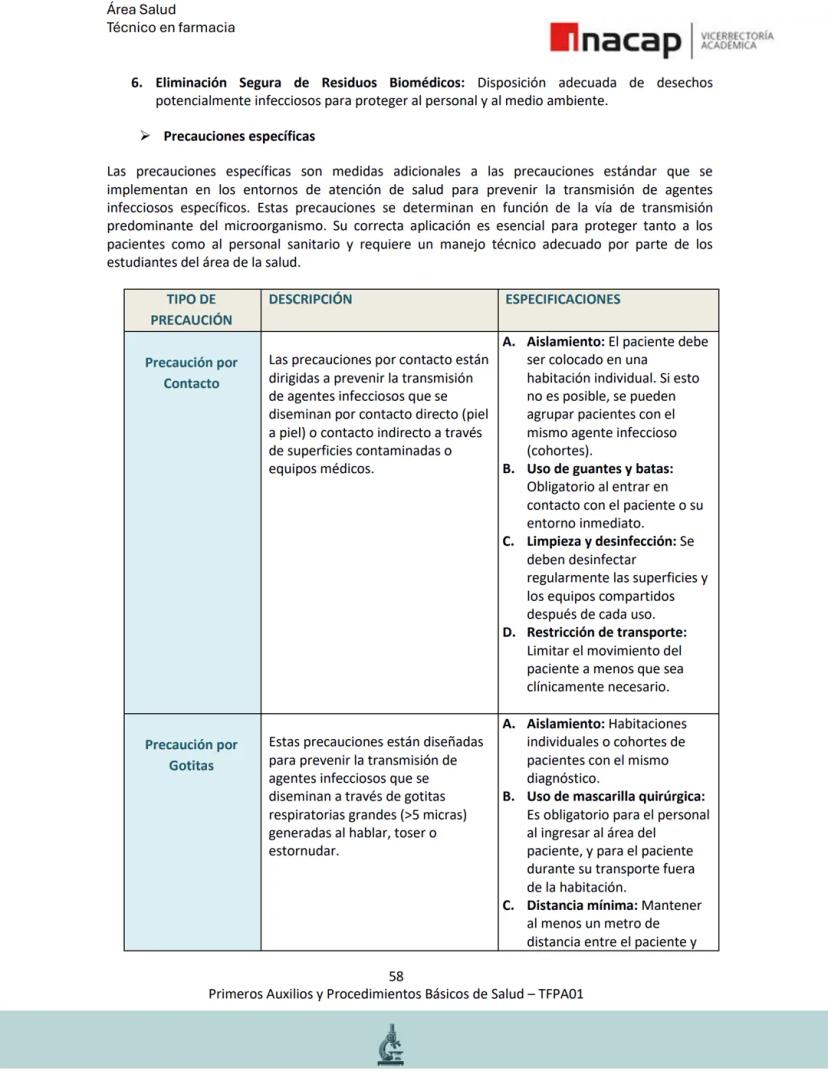 Área Salud
Técnico en farmacia

inacap | VICERRECTORÍA ACADÉMICA

6. **Eliminación Segura de Residuos Biomédicos:** Disposición adecuada de desechos potencialmente infecciosos para proteger al personal y al medio ambiente.

➢ **Precauciones específicas**

Las precauciones específicas son medidas adicionales a las precauciones estándar que se implementan en los entornos de atención de salud para prevenir la transmisión de agentes infecciosos específicos. Estas precauciones se determinan en función de la vía de transmisión predominante del microorganismo. Su correcta aplicación es esencial para proteger tanto a los pacientes como al personal sanitario y requiere un manejo técnico adecuado por parte de los estudiantes del área de la salud.

| TIPO DE PRECAUCIÓN | DESCRIPCIÓN | ESPECIFICACIONES |
|---|---|---|
| Precaución por Contacto | Las precauciones por contacto están dirigidas a prevenir la transmisión de agentes infecciosos que se diseminan por contacto directo (piel a piel) o contacto indirecto a través de superficies contaminadas o equipos médicos. | A. **Aislamiento:** El paciente debe ser colocado en una habitación individual. Si esto no es posible, se pueden agrupar pacientes con el mismo agente infeccioso (cohortes). B. **Uso de guantes y batas:** Obligatorio al entrar en contacto con el paciente o su entorno inmediato. C. **Limpieza y desinfección:** Se deben desinfectar regularmente las superficies y los equipos compartidos después de cada uso. D. **Restricción de transporte:** Limitar el movimiento del paciente a menos que sea clínicamente necesario. |
| Precaución por Gotitas | Estas precauciones están diseñadas para prevenir la transmisión de agentes infecciosos que se diseminan a través de gotitas respiratorias grandes (>5 micras) generadas al hablar, toser o estornudar. | A. **Aislamiento:** Habitaciones individuales o cohortes de pacientes con el mismo diagnóstico. B. **Uso de mascarilla quirúrgica:** Es obligatorio para el personal al ingresar al área del paciente, y para el paciente durante su transporte fuera de la habitación. C. **Distancia mínima:** Mantener al menos un metro de distancia entre el paciente y |

58
Primeros Auxilios y Procedimientos Básicos de Salud – TFPA01